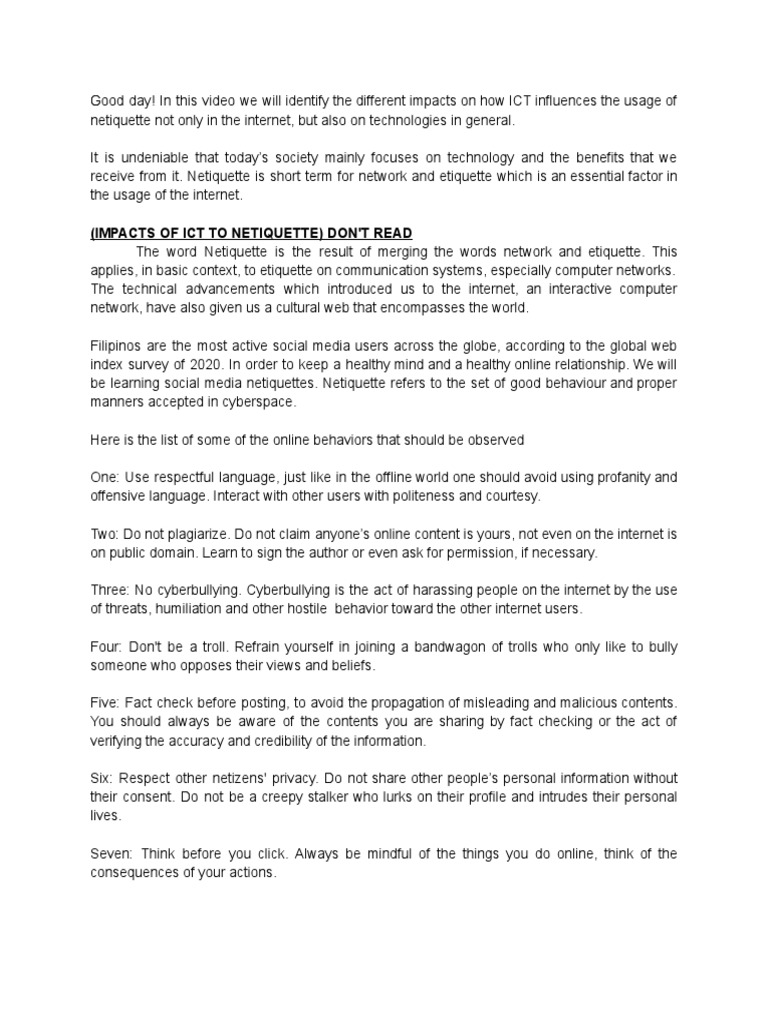 Good day! In this video we will identify the different impacts on how ICT influences the usage of netiquette not only in the internet, but also on technologies in general.

It is undeniable that today's society mainly focuses on technology and the benefits that we receive from it. Netiquette is short term for network and etiquette which is an essential factor in the usage of the internet.

(IMPACTS OF ICT TO NETIQUETTE) DON'T READ

The word Netiquette is the result of merging the words network and etiquette. This applies, in basic context, to etiquette on communication systems, especially computer networks. The technical advancements which introduced us to the internet, an interactive computer network, have also given us a cultural web that encompasses the world.

Filipinos are the most active social media users across the globe, according to the global web index survey of 2020. In order to keep a healthy mind and a healthy online relationship. We will be learning social media netiquettes. Netiquette refers to the set of good behaviour and proper manners accepted in cyberspace.

Here is the list of some of the online behaviors that should be observed

One: Use respectful language, just like in the offline world one should avoid using profanity and offensive language. Interact with other users with politeness and courtesy.

Two: Do not plagiarize. Do not claim anyone's online content is yours, not even on the internet is on public domain. Learn to sign the author or even ask for permission, if necessary.

Three: No cyberbullying. Cyberbullying is the act of harassing people on the internet by the use of threats, humiliation and other hostile behavior toward the other internet users.

Four: Don't be a troll. Refrain yourself in joining a bandwagon of trolls who only like to bully someone who opposes their views and beliefs.

Five: Fact check before posting, to avoid the propagation of misleading and malicious contents. You should always be aware of the contents you are sharing by fact checking or the act of verifying the accuracy and credibility of the information.

Six: Respect other netizens' privacy. Do not share other people's personal information without their consent. Do not be a creepy stalker who lurks on their profile and intrudes their personal lives.

Seven: Think before you click. Always be mindful of the things you do online, think of the consequences of your actions.